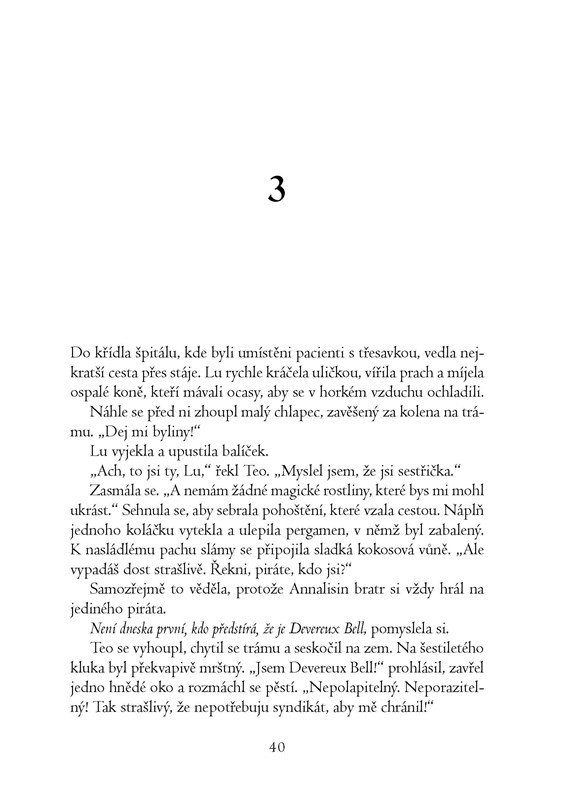 3

Do křídla špitálu, kde byli umístěni pacienti s třesavkou, vedla nejkratší cesta přes stáje. Lu rychle kráčela uličkou, vířila prach a míjela ospalé koně, kteří mávali ocasy, aby se v horkém vzduchu ochladili.

Náhle se před ni zhoupl malý chlapec, zavěšený za kolena na trámu. „Dej mi byliny!“

Lu vyjekla a upustila balíček.

„Ach, to jsi ty, Lu,“ řekl Teo. „Myslel jsem, že jsi sestřička.“

Zasmála se. „A nemám žádné magické rostliny, které bys mi mohl ukrást.“ Sehnula se, aby sebrala pohoštění, které vzala cestou. Náplň jednoho koláčku vytekla a ulepila pergamen, v němž byl zabalený. K nasládlému pachu slámy se připojila sladká kokosová vůně. „Ale vypadáš dost strašlivě. Řekni, piráte, kdo jsi?“

Samozřejmě to věděla, protože Annalisin bratr si vždy hrál na jediného piráta.

Není dneska první, kdo předstírá, že je Devereux Bell, pomyslela si.

Teo se vyhoupl, chytil se trámu a seskočil na zem. Na šestiletého kluka byl překvapivě mrštný. „Jsem Devereux Bell!“ prohlásil, zavřel jedno hnědé oko a rozmáchl se pěstí. „Nepolapitelný. Neporazitelný! Tak strašlivý, že nepotřebuju syndikát, aby mě chránil!“

40